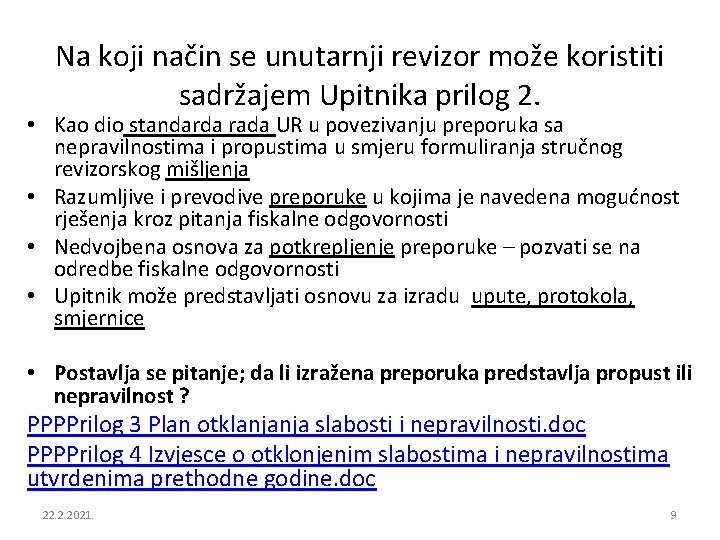 Na koji način se unutarnji revizor može koristiti sadržajem Upitnika prilog 2.

• Kao dio standarda rada UR u povezivanju preporuka sa nepravilnostima i propustima u smjeru formuliranja stručnog revizorskog mišljenja
• Razumljive i prevodive preporuke u kojima je navedena mogućnost rješenja kroz pitanja fiskalne odgovornosti
• Nedvojbena osnova za potkrepljenje preporuke – pozvati se na odredbe fiskalne odgovornosti
• Upitnik može predstavljati osnovu za izradu upute, protokola, smjernice

• Postavlja se pitanje; da li izražena preporuka predstavlja propust ili nepravilnost ?

PPPPrilog 3 Plan otklanjanja slabosti i nepravilnosti.doc
PPPPrilog 4 Izvjesce o otklonjenim slabostima i nepravilnostima utvrdenima prethodne godine.doc

22.2.2021.

9